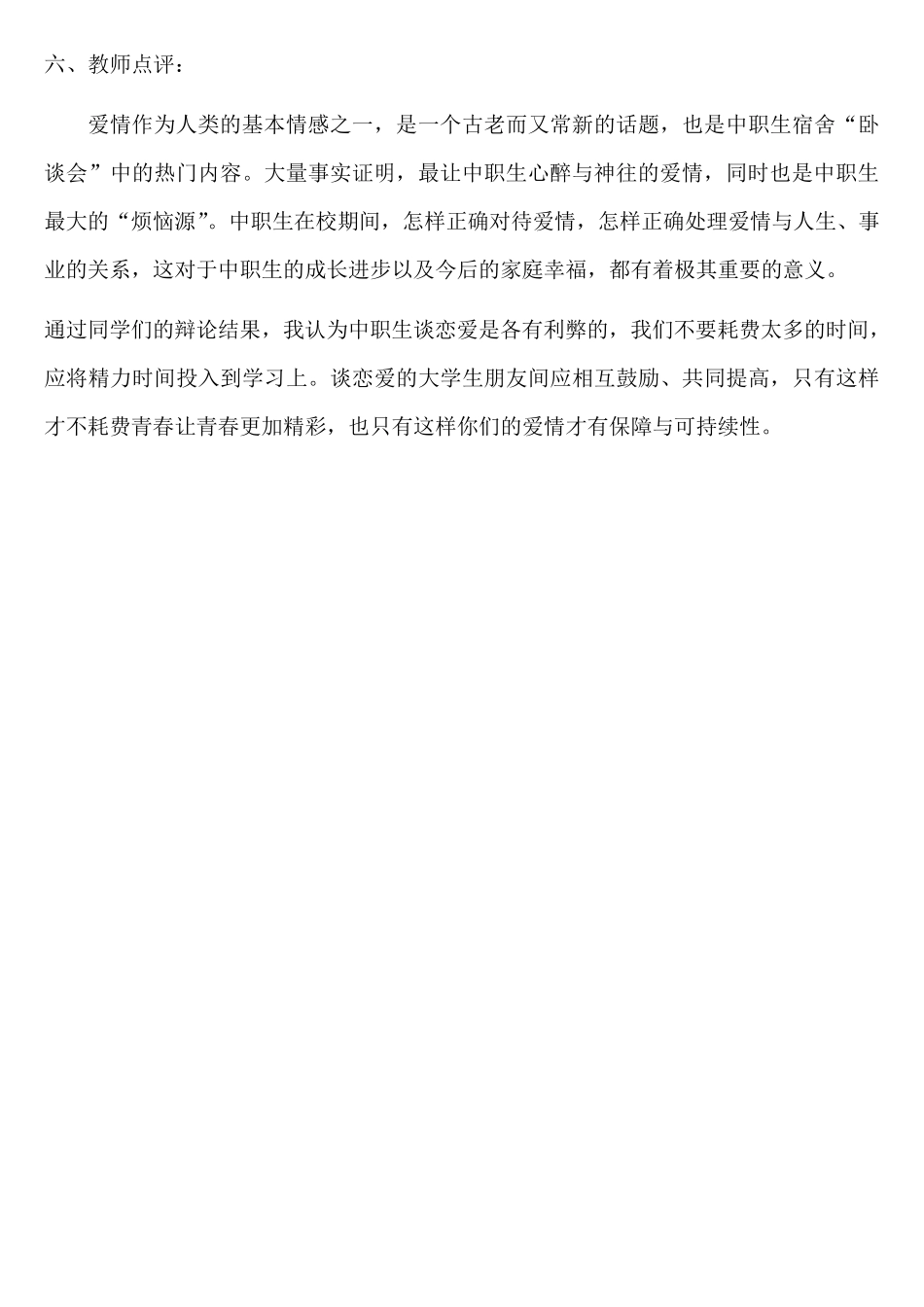 六、教师点评：

爱情作为人类的基本情感之一，是一个古老而又常新的话题，也是中职生宿舍“卧谈会”中的热门内容。大量事实证明，最让中职生心醉与神往的爱情，同时也是中职生最大的“烦恼源”。中职生在校期间，怎样正确对待爱情，怎样正确处理爱情与人生、事业的关系，这对于中职生的成长进步以及今后的家庭幸福，都有着极其重要的意义。

通过同学们的辩论结果，我认为中职生谈恋爱是各有利弊的，我们不要耗费太多的时间，应将精力时间投入到学习上。谈恋爱的大学生朋友间应相互鼓励、共同提高，只有这样才不耗费青春让青春更加精彩，也只有这样你们的爱情才有保障与可持续性。